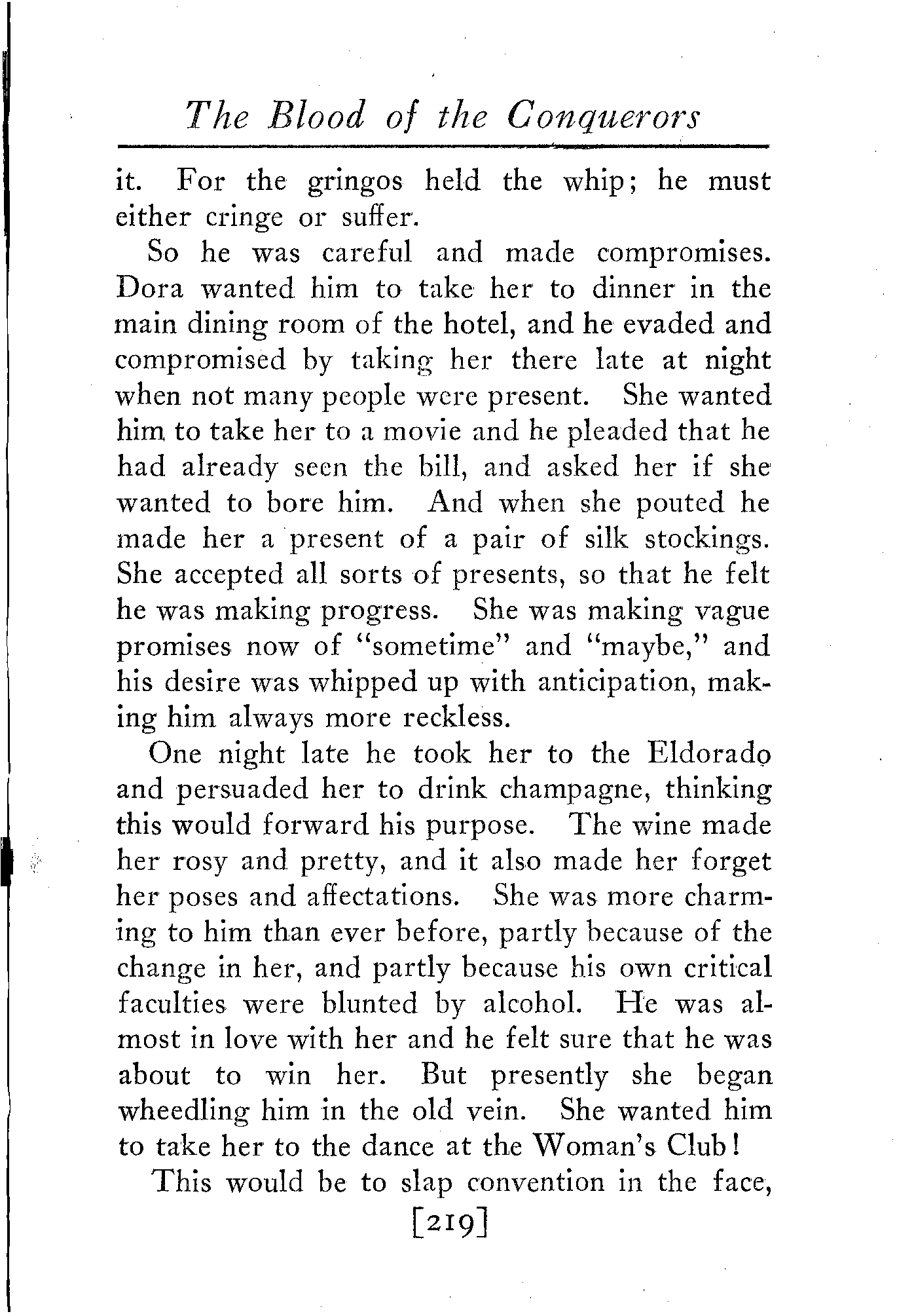 The Blood of the Conquerors

it. For the gringos held the whip; he must either cringe or suffer.

So he was careful and made compromises. Dora wanted him to take her to dinner in the main dining room of the hotel, and he evaded and compromised by taking her there late at night when not many people were present. She wanted him to take her to a movie and he pleaded that he had already seen the bill, and asked her if she wanted to bore him. And when she pouted he made her a present of a pair of silk stockings. She accepted all sorts of presents, so that he felt he was making progress. She was making vague promises now of "sometime" and "maybe," and his desire was whipped up with anticipation, making him always more reckless.

One night late he took her to the Eldorado and persuaded her to drink champagne, thinking this would forward his purpose. The wine made her rosy and pretty, and it also made her forget her poses and affectations. She was more charming to him than ever before, partly because of the change in her, and partly because his own critical faculties were blunted by alcohol. He was almost in love with her and he felt sure that he was about to win her. But presently she began wheedling him in the old vein. She wanted him to take her to the dance at the Woman's Club!

This would be to slap convention in the face,

[219]